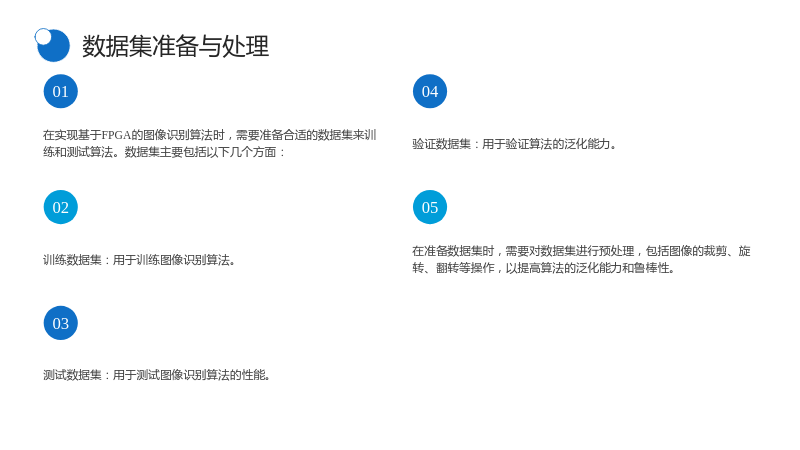 数据集准备与处理

01

在实现基于FPGA的图像识别算法时，需要准备合适的数据集来训练和测试算法。数据集主要包括以下几个方面：

02

训练数据集：用于训练图像识别算法。

03

测试数据集：用于测试图像识别算法的性能。

04

验证数据集：用于验证算法的泛化能力。

05

在准备数据集时，需要对数据集进行预处理，包括图像的裁剪、旋转、翻转等操作，以提高算法的泛化能力和鲁棒性。